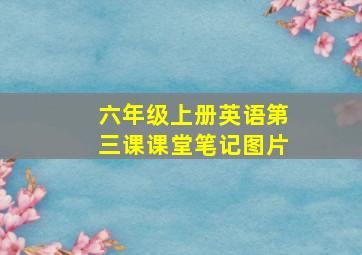 六年级上册英语第三课课堂笔记图片